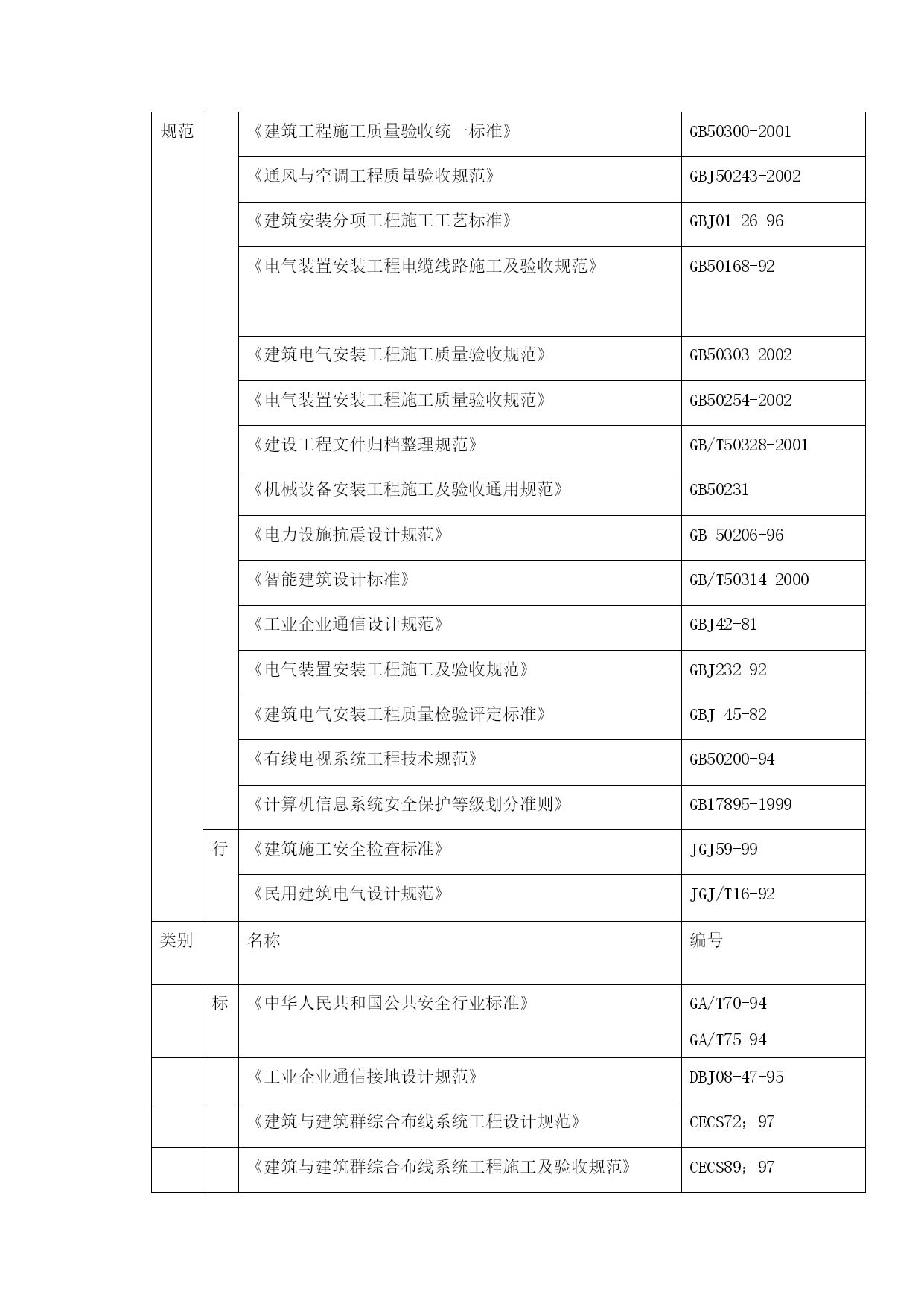 | 规范 |  | 《建筑工程施工质量验收统一标准》 | GB50300-2001 |
|---|---|---|---|
|  |  | 《通风与空调工程质量验收规范》 | GBJ50243-2002 |
|  |  | 《建筑安装分项工程施工工艺标准》 | GBJ01-26-96 |
|  |  | 《电气装置安装工程电缆线路施工及验收规范》 | GB50168-92 |
|  |  | 《建筑电气安装工程施工质量验收规范》 | GB50303-2002 |
|  |  | 《电气装置安装工程施工质量验收规范》 | GB50254-2002 |
|  |  | 《建设工程文件归档整理规范》 | GB/T50328-2001 |
|  |  | 《机械设备安装工程施工及验收通用规范》 | GB50231 |
|  |  | 《电力设施抗震设计规范》 | GB 50206-96 |
|  |  | 《智能建筑设计标准》 | GB/T50314-2000 |
|  |  | 《工业企业通信设计规范》 | GBJ42-81 |
|  |  | 《电气装置安装工程施工及验收规范》 | GBJ232-92 |
|  |  | 《建筑电气安装工程质量检验评定标准》 | GBJ 45-82 |
|  |  | 《有线电视系统工程技术规范》 | GB50200-94 |
|  |  | 《计算机信息系统安全保护等级划分准则》 | GB17895-1999 |
|  | 行 | 《建筑施工安全检查标准》 | JGJ59-99 |
|  |  | 《民用建筑电气设计规范》 | JGJ/T16-92 |
| 类别 |  | 名称 | 编号 |
|  | 标 | 《中华人民共和国公共安全行业标准》 | GA/T70-94 GA/T75-94 |
|  |  | 《工业企业通信接地设计规范》 | DBJ08-47-95 |
|  |  | 《建筑与建筑群综合布线系统工程设计规范》 | CECS72；97 |
|  |  | 《建筑与建筑群综合布线系统工程施工及验收规范》 | CECS89；97 |